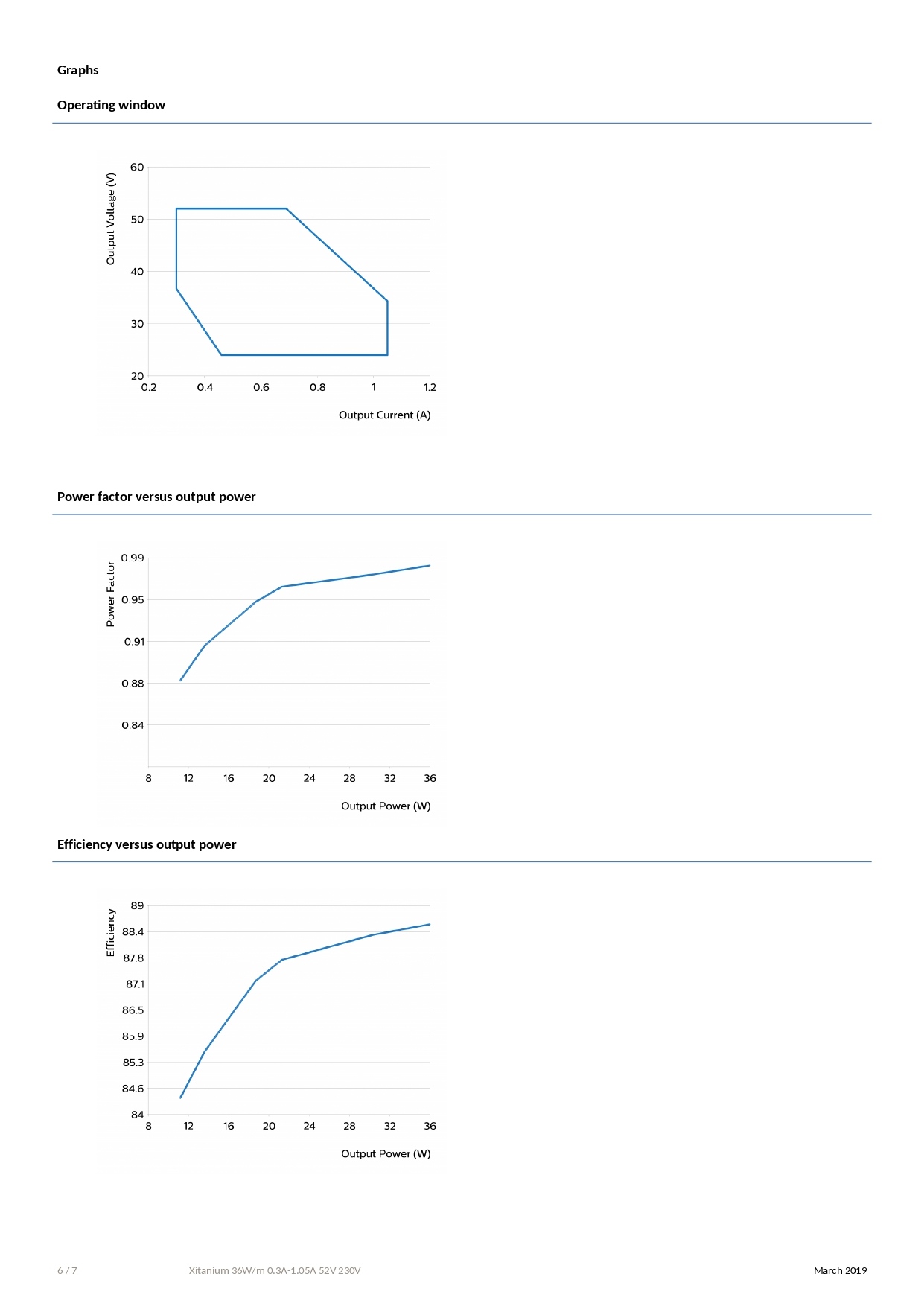 Graphs

Operating window

Output Voltage (V)

60
50
40
30
20

0.2
0.4
0.6
0.8
1
1.2

Output Current (A)

Power factor versus output power

Power Factor

0.99
0.95
0.91
0.88
0.84

8
12
16
20
24
28
32
36

Output Power (W)

Efficiency versus output power

Efficiency

89
88.4
87.8
87.1
86.5
85.9
85.3
84.6
84

8
12
16
20
24
28
32
36

Output Power (W)

6 / 7

Xitanium 36W/m 0.3A-1.05A 52V 230V

March 2019